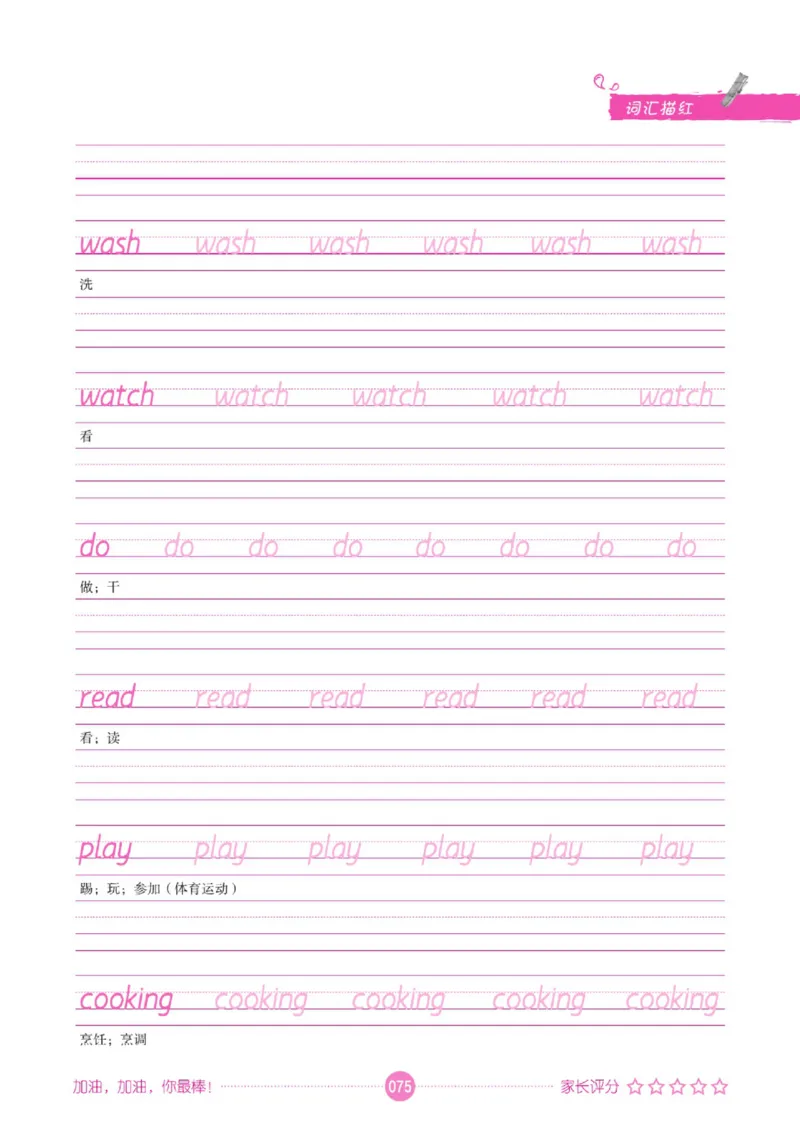 词汇描红

wash wash wash wash wash wash

洗

watch watch watch watch watch

看

do do do do do do do do

做；干

read read read read read read

看；读

play play play play play play

踢；玩；参加（体育运动）

cooking cooking cooking cooking cooking

烹饪；烹调

加油，加油，你最棒！ 075 家长评分 ☆☆☆☆☆